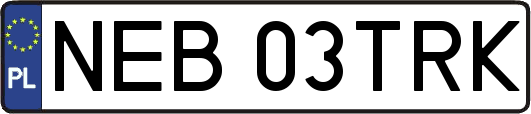 PL
NEB 03TRK